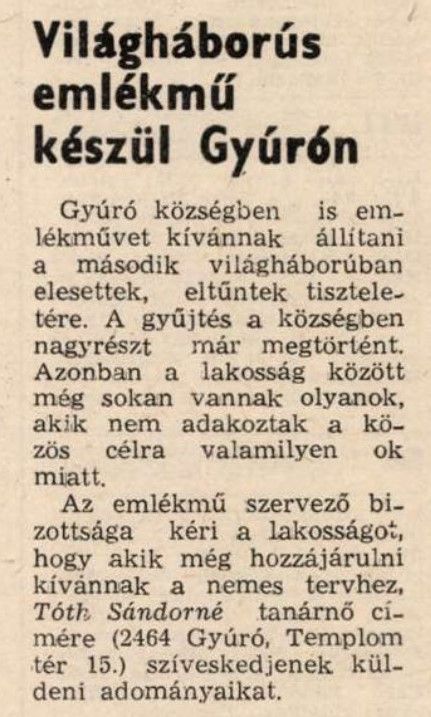 Világháborús emlékmű készül Gyúrón

Gyúró községben is emlékművet kívánnak állítani a második világháborúban elesettek, eltűntek tiszteletére. A gyűjtés a községben nagyrészt már megtörtént. Azonban a lakosság között még sokan vannak olyanok, akik nem adakoztak a közös célra valamilyen ok miatt.

Az emlékmű szervező bizottsága kéri a lakosságot, hogy akik még hozzájárulni kívánnak a nemes tervhez, Tóth Sándorné tanárnő címére (2464 Gyúró, Templom tér 15.) szíveskedjenek küldeni adományaikat.